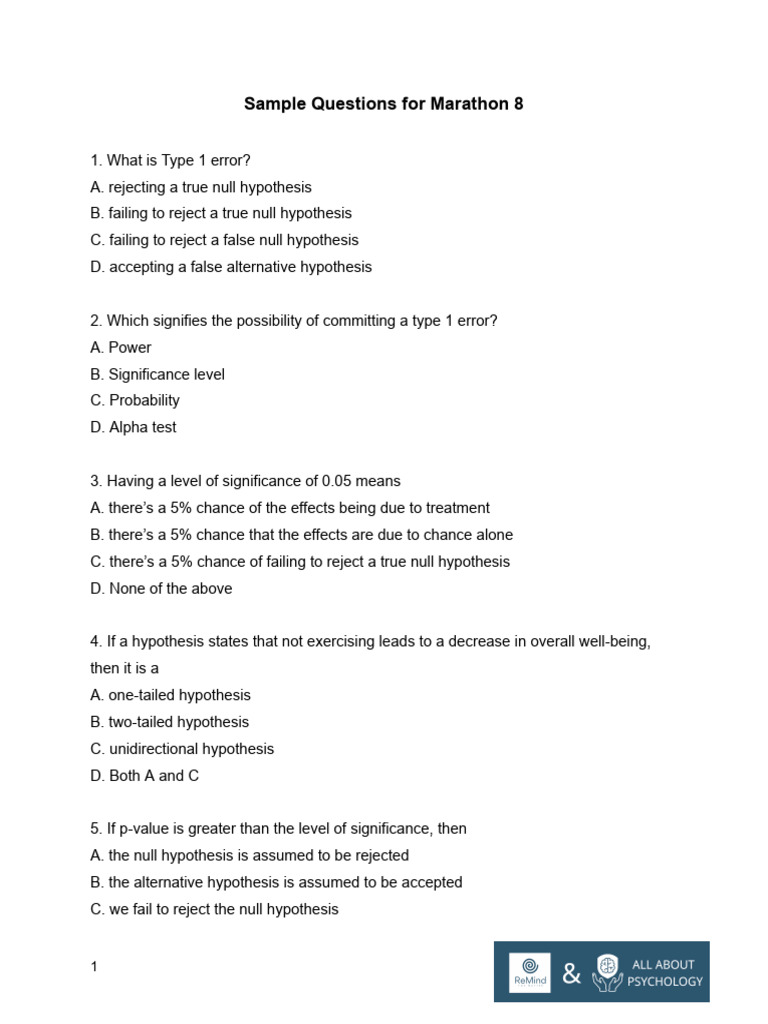 Sample Questions for Marathon 8

1. What is Type 1 error?
A. rejecting a true null hypothesis
B. failing to reject a true null hypothesis
C. failing to reject a false null hypothesis
D. accepting a false alternative hypothesis

2. Which signifies the possibility of committing a type 1 error?
A. Power
B. Significance level
C. Probability
D. Alpha test

3. Having a level of significance of 0.05 means
A. there's a 5% chance of the effects being due to treatment
B. there's a 5% chance that the effects are due to chance alone
C. there's a 5% chance of failing to reject a true null hypothesis
D. None of the above

4. If a hypothesis states that not exercising leads to a decrease in overall well-being, then it is a
A. one-tailed hypothesis
B. two-tailed hypothesis
C. unidirectional hypothesis
D. Both A and C

5. If p-value is greater than the level of significance, then
A. the null hypothesis is assumed to be rejected
B. the alternative hypothesis is assumed to be accepted
C. we fail to reject the null hypothesis

1

ReMind & ALL ABOUT PSYCHOLOGY